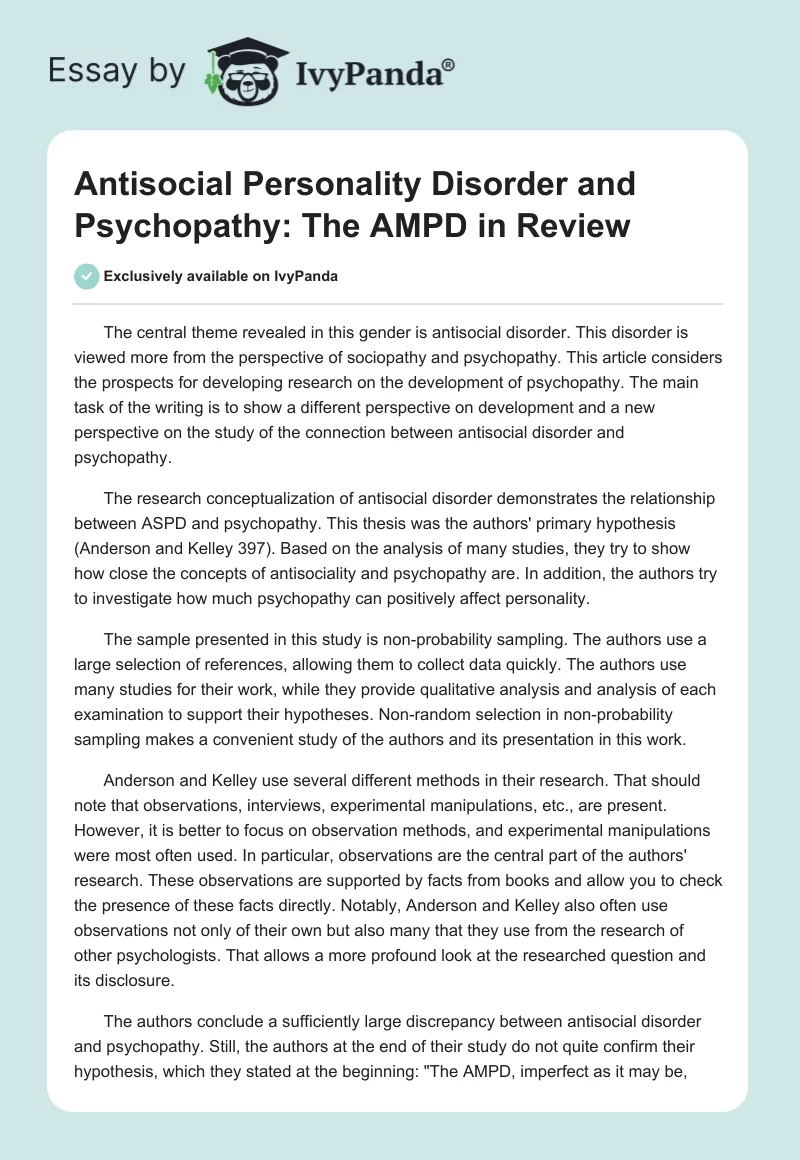 Essay by IvyPanda®

Antisocial Personality Disorder and Psychopathy: The AMPD in Review

Exclusively available on IvyPanda

The central theme revealed in this gender is antisocial disorder. This disorder is viewed more from the perspective of sociopathy and psychopathy. This article considers the prospects for developing research on the development of psychopathy. The main task of the writing is to show a different perspective on development and a new perspective on the study of the connection between antisocial disorder and psychopathy.

The research conceptualization of antisocial disorder demonstrates the relationship between ASPD and psychopathy. This thesis was the authors' primary hypothesis (Anderson and Kelley 397). Based on the analysis of many studies, they try to show how close the concepts of antisociality and psychopathy are. In addition, the authors try to investigate how much psychopathy can positively affect personality.

The sample presented in this study is non-probability sampling. The authors use a large selection of references, allowing them to collect data quickly. The authors use many studies for their work, while they provide qualitative analysis and analysis of each examination to support their hypotheses. Non-random selection in non-probability sampling makes a convenient study of the authors and its presentation in this work.

Anderson and Kelley use several different methods in their research. That should note that observations, interviews, experimental manipulations, etc., are present. However, it is better to focus on observation methods, and experimental manipulations were most often used. In particular, observations are the central part of the authors' research. These observations are supported by facts from books and allow you to check the presence of these facts directly. Notably, Anderson and Kelley also often use observations not only of their own but also many that they use from the research of other psychologists. That allows a more profound look at the researched question and its disclosure.

The authors conclude a sufficiently large discrepancy between antisocial disorder and psychopathy. Still, the authors at the end of their study do not quite confirm their hypothesis, which they stated at the beginning: "The AMPD, imperfect as it may be,